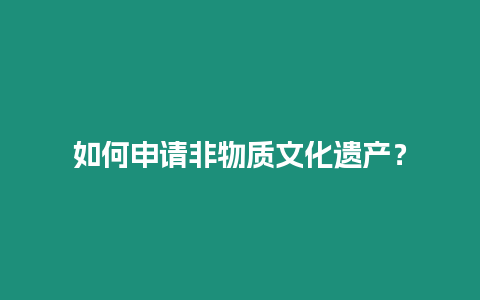 如何申请非物质文化遗产？